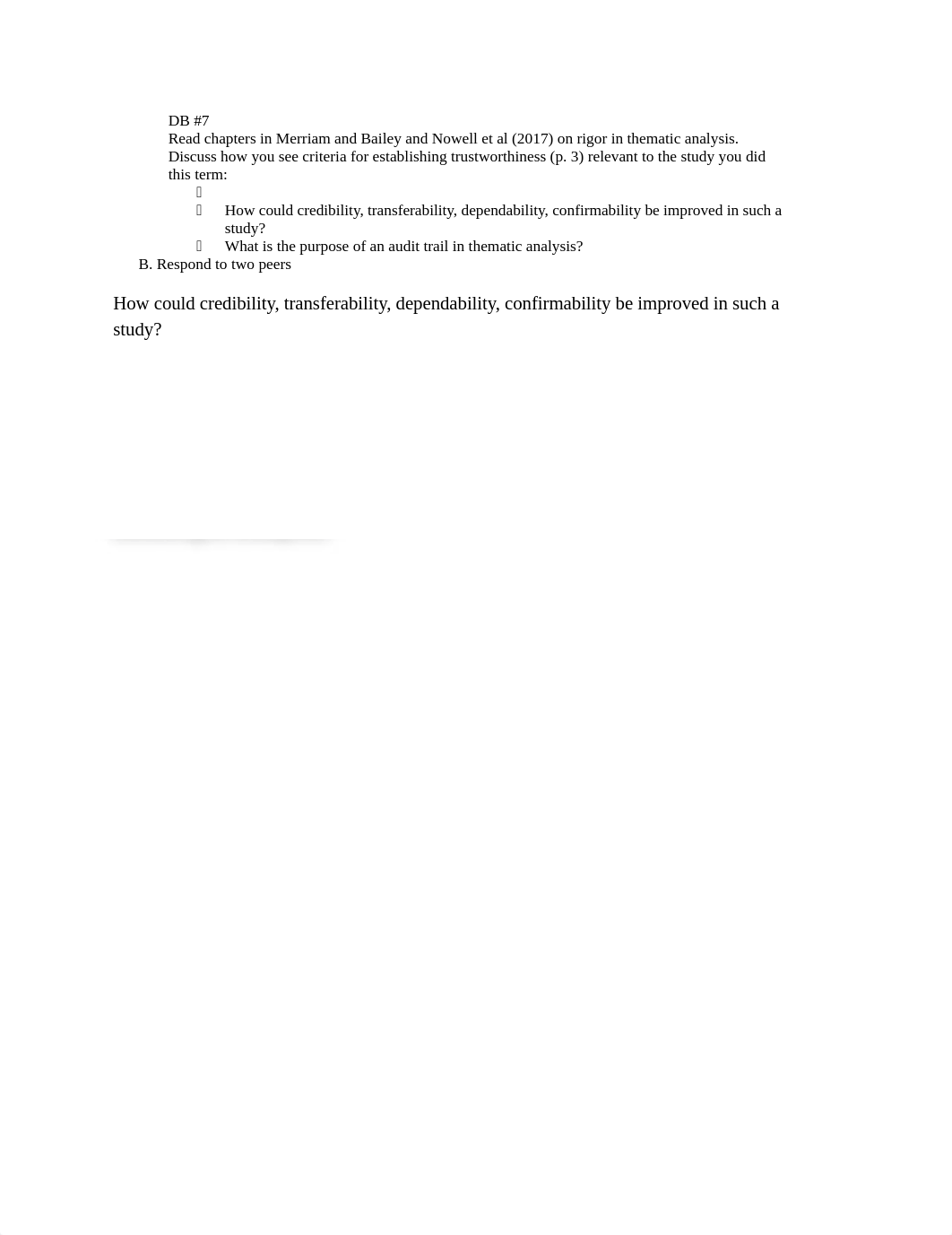 DB #7
Read chapters in Merriam and Bailey and Nowell et al (2017) on rigor in thematic analysis. Discuss how you see criteria for establishing trustworthiness (p. 3) relevant to the study you did this term:



How could credibility, transferability, dependability, confirmability be improved in such a study?

What is the purpose of an audit trail in thematic analysis?

B. Respond to two peers

How could credibility, transferability, dependability, confirmability be improved in such a study?